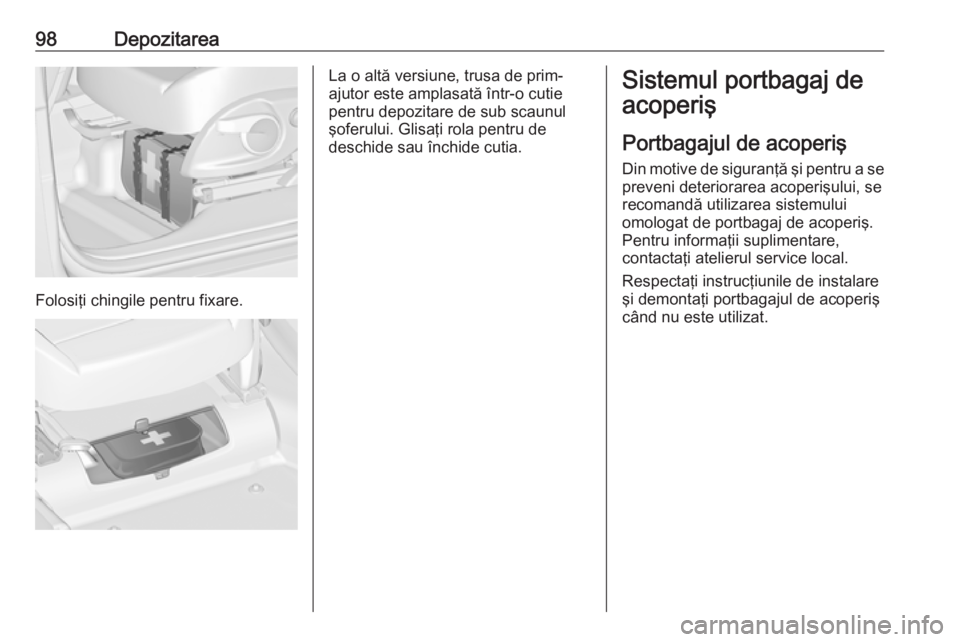 98 Depozitarea

Folosiți chingile pentru fixare.

La o altă versiune, trusa de prim-ajutor este amplasată într-o cutie pentru depozitare de sub scaunul șoferului. Glisați rola pentru de deschide sau închide cutia.

Sistemul portbagaj de acoperiș

Portbagajul de acoperiș

Din motive de siguranță și pentru a se preveni deteriorarea acoperișului, se recomandă utilizarea sistemului omologat de portbagaj de acoperiș. Pentru informații suplimentare, contactați atelierul service local.

Respectați instrucțiunile de instalare și demontați portbagajul de acoperiș când nu este utilizat.

carmanualsonline.info